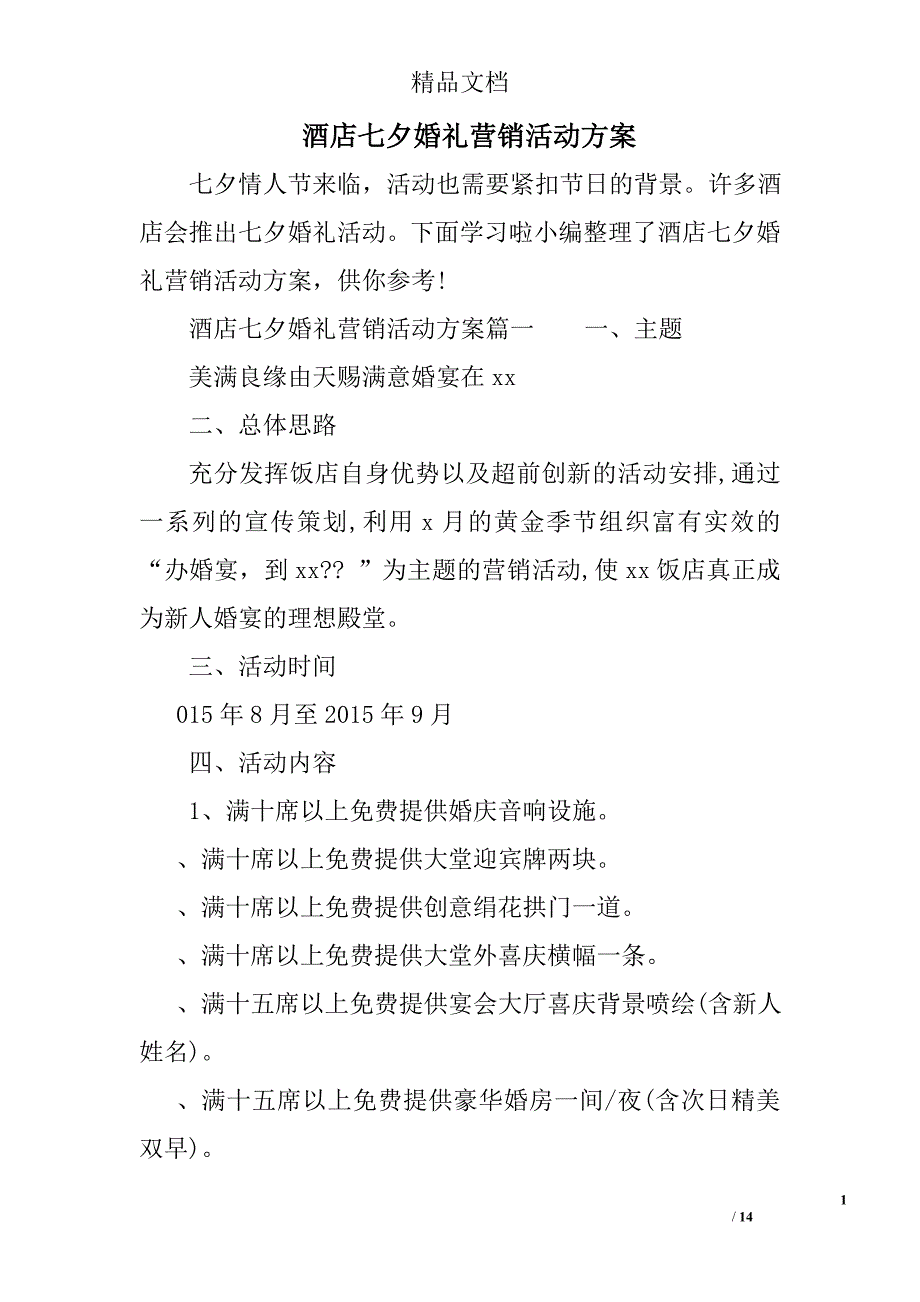 精品文档

酒店七夕婚礼营销活动方案

七夕情人节来临，活动也需要紧扣节日的背景。许多酒店会推出七夕婚礼活动。下面学习啦小编整理了酒店七夕婚礼营销活动方案，供你参考!

酒店七夕婚礼营销活动方案篇一　　一、主题

美满良缘由天赐满意婚宴在 xx

二、总体思路

充分发挥饭店自身优势以及超前创新的活动安排,通过一系列的宣传策划,利用 x 月的黄金季节组织富有实效的“办婚宴，到 xx?? ”为主题的营销活动,使 xx 饭店真正成为新人婚宴的理想殿堂。

三、活动时间

015 年 8 月至 2015 年 9 月

四、活动内容

1、满十席以上免费提供婚庆音响设施。

、满十席以上免费提供大堂迎宾牌两块。

、满十席以上免费提供创意绢花拱门一道。

、满十席以上免费提供大堂外喜庆横幅一条。

、满十五席以上免费提供宴会大厅喜庆背景喷绘(含新人姓名)。

、满十五席以上免费提供豪华婚房一间/夜(含次日精美双早)。

1

/ 14